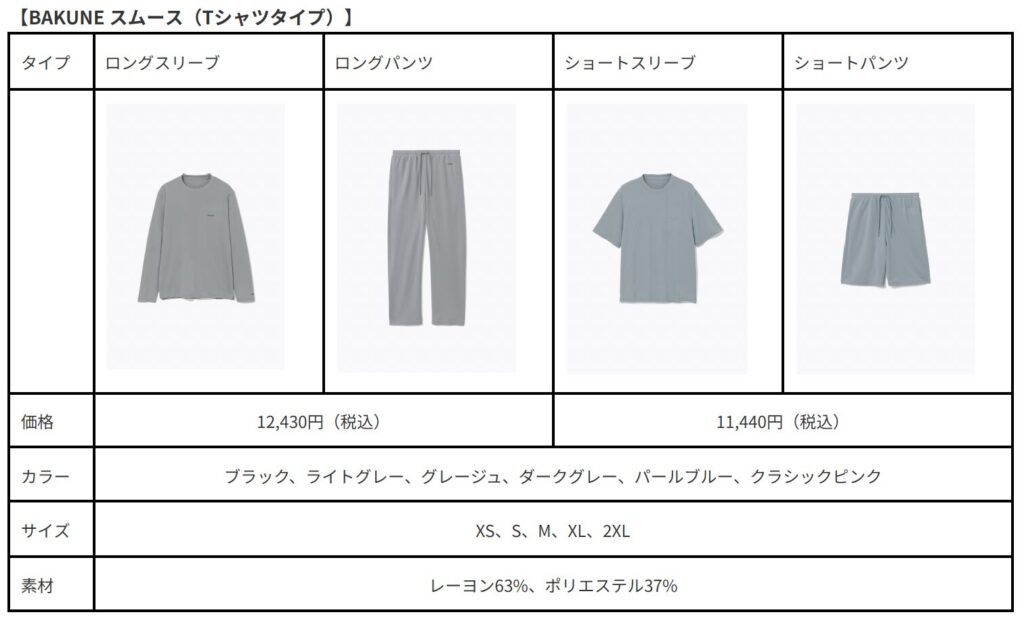 【BAKUNE スムース（Tシャツタイプ）】

| タイプ | ロングスリーブ | ロングパンツ | ショートスリーブ | ショートパンツ |
|---|---|---|---|---|
| | | | | |
| 価格 | 12,430円（税込） | | 11,440円（税込） | |
| カラー | ブラック、ライトグレー、グレージュ、ダークグレー、パールブルー、クラシックピンク | | | |
| サイズ | XS、S、M、XL、2XL | | | |
| 素材 | レーヨン63%、ポリエステル37% | | | |